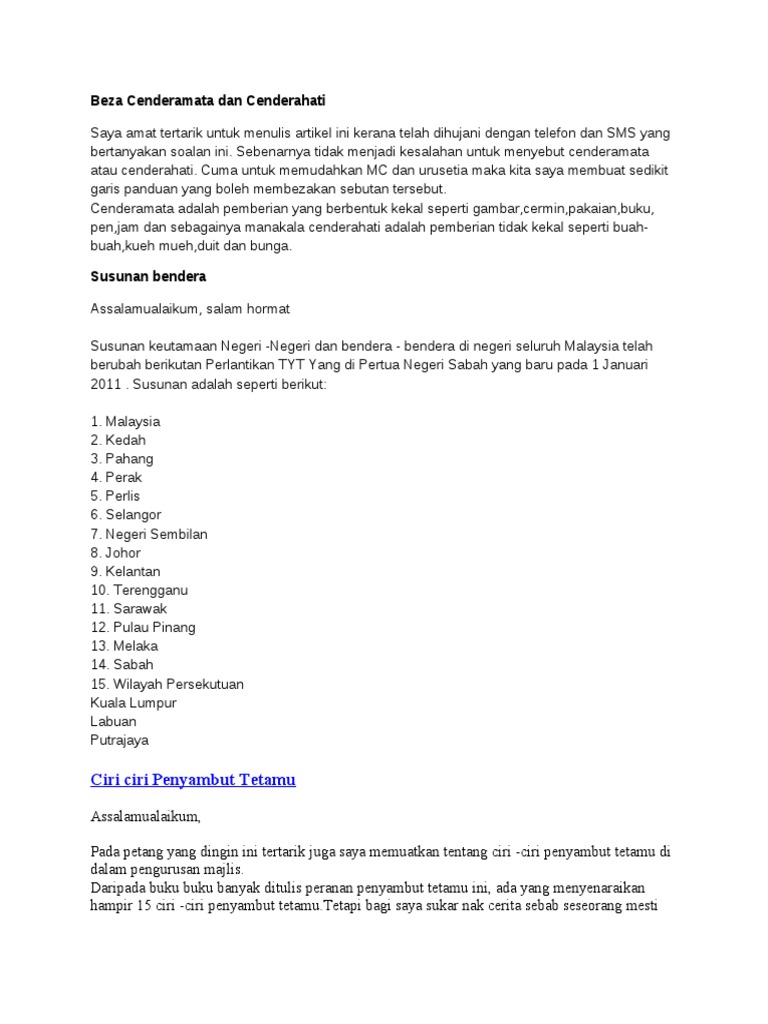 Beza Cenderamata dan Cenderahati

Saya amat tertarik untuk menulis artikel ini kerana telah dihujani dengan telefon dan SMS yang bertanyakan soalan ini. Sebenarnya tidak menjadi kesalahan untuk menyebut cenderamata atau cenderahati. Cuma untuk memudahkan MC dan urusetia maka kita saya membuat sedikit garis panduan yang boleh membezakan sebutan tersebut.
Cenderamata adalah pemberian yang berbentuk kekal seperti gambar,cermin,pakaian,buku, pen,jam dan sebagainya manakala cenderahati adalah pemberian tidak kekal seperti buah-buah,kueh mueh,duit dan bunga.

Susunan bendera

Assalamualaikum, salam hormat

Susunan keutamaan Negeri -Negeri dan bendera - bendera di negeri seluruh Malaysia telah berubah berikutan Perlantikan TYT Yang di Pertua Negeri Sabah yang baru pada 1 Januari 2011 . Susunan adalah seperti berikut:

1. Malaysia
2. Kedah
3. Pahang
4. Perak
5. Perlis
6. Selangor
7. Negeri Sembilan
8. Johor
9. Kelantan
10. Terengganu
11. Sarawak
12. Pulau Pinang
13. Melaka
14. Sabah
15. Wilayah Persekutuan
Kuala Lumpur
Labuan
Putrajaya

Ciri ciri Penyambut Tetamu

Assalamualaikum,

Pada petang yang dingin ini tertarik juga saya memuatkan tentang ciri -ciri penyambut tetamu di dalam pengurusan majlis.
Daripada buku buku banyak ditulis peranan penyambut tetamu ini, ada yang menyenaraikan hampir 15 ciri -ciri penyambut tetamu.Tetapi bagi saya sukar nak cerita sebab seseorang mesti